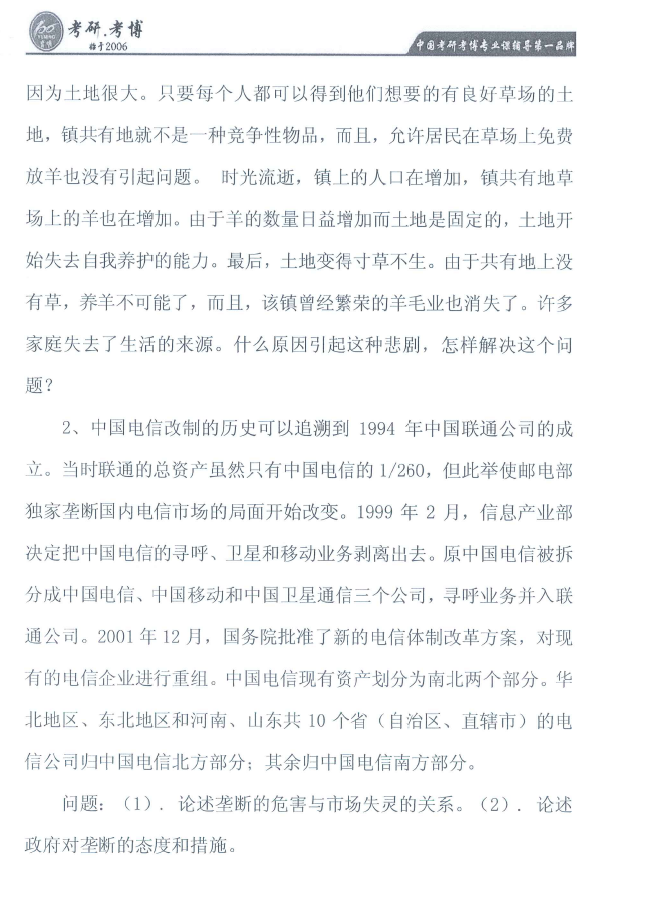 考研.考博
始于2006

中国考研考博专业课辅导第一品牌

因为土地很大。只要每个人都可以得到他们想要的有良好草场的土地，镇共有地就不是一种竞争性物品，而且，允许居民在草场上免费放羊也没有引起问题。 时光流逝，镇上的人口在增加，镇共有地草场上的羊也在增加。由于羊的数量日益增加而土地是固定的，土地开始失去自我养护的能力。最后，土地变得寸草不生。由于共有地上没有草，养羊不可能了，而且，该镇曾经繁荣的羊毛业也消失了。许多家庭失去了生活的来源。什么原因引起这种悲剧，怎样解决这个问题？

2、中国电信改制的历史可以追溯到 1994 年中国联通公司的成立。当时联通的总资产虽然只有中国电信的 1/260，但此举使邮电部独家垄断国内电信市场的局面开始改变。1999 年 2 月，信息产业部决定把中国电信的寻呼、卫星和移动业务剥离出去。原中国电信被拆分成中国电信、中国移动和中国卫星通信三个公司，寻呼业务并入联通公司。2001 年 12 月，国务院批准了新的电信体制改革方案，对现有的电信企业进行重组。中国电信现有资产划分为南北两个部分。华北地区、东北地区和河南、山东共 10 个省（自治区、直辖市）的电信公司归中国电信北方部分；其余归中国电信南方部分。

问题：（1）. 论述垄断的危害与市场失灵的关系。（2）. 论述政府对垄断的态度和措施。